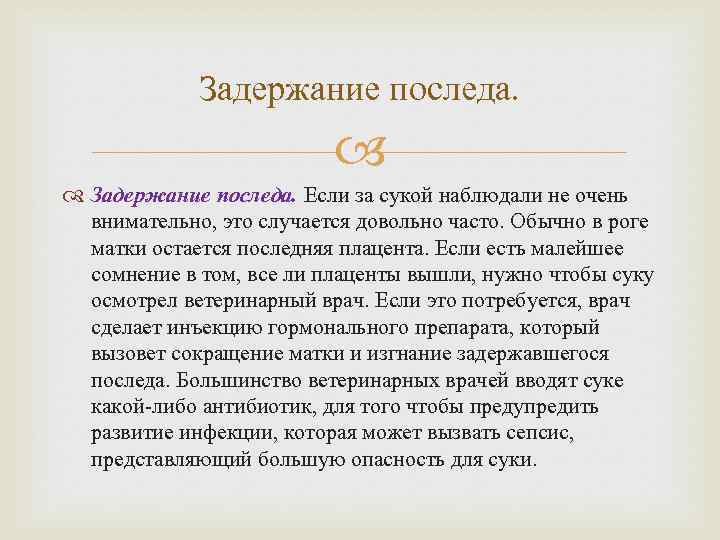 Задержание последа.

Задержание последа. Если за сукой наблюдали не очень внимательно, это случается довольно часто. Обычно в роге матки остается последняя плацента. Если есть малейшее сомнение в том, все ли плаценты вышли, нужно чтобы суку осмотрел ветеринарный врач. Если это потребуется, врач сделает инъекцию гормонального препарата, который вызовет сокращение матки и изгнание задержавшегося последа. Большинство ветеринарных врачей вводят суке какой-либо антибиотик, для того чтобы предупредить развитие инфекции, которая может вызвать сепсис, представляющий большую опасность для суки.